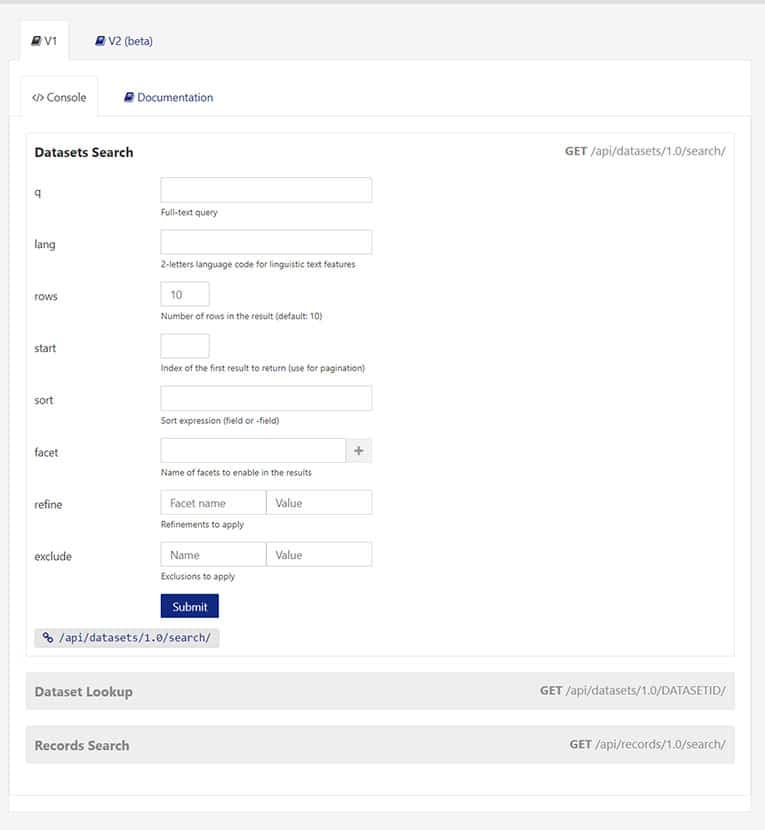 V1
V2 (beta)

</> Console
Documentation

Datasets Search
GET /api/datasets/1.0/search/

q
Full-text query

lang
2-letters language code for linguistic text features

rows
10
Number of rows in the result (default: 10)

start
Index of the first result to return (use for pagination)

sort
Sort expression (field or -field)

facet
+
Name of facets to enable in the results

refine
Facet name
Value
Refinements to apply

exclude
Name
Value
Exclusions to apply

Submit

/api/datasets/1.0/search/

Dataset Lookup
GET /api/datasets/1.0/DATASETID/

Records Search
GET /api/records/1.0/search/